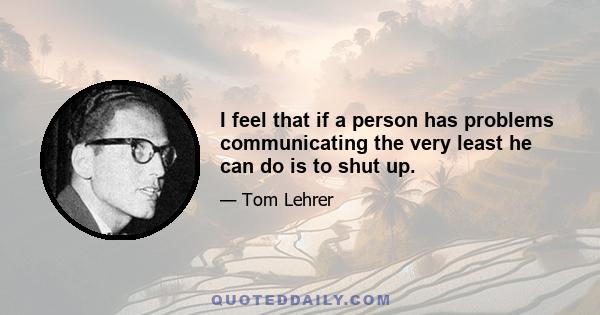 I feel that if a person has problems communicating the very least he can do is to shut up.

— Tom Lehrer

QUOTEDDAILY.COM